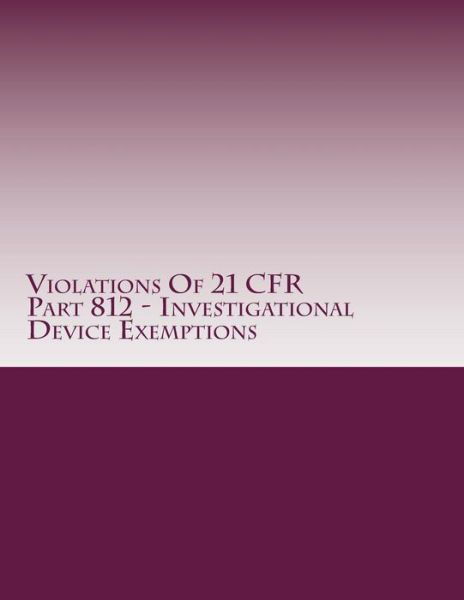 Violations Of 21 CFR Part 812 - Investigational Device Exemptions